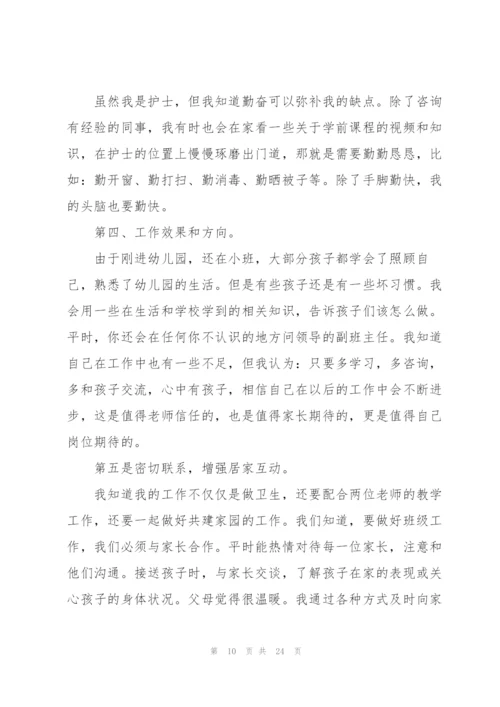 虽然我是护士，但我知道勤奋可以弥补我的缺点。除了咨询有经验的同事，我有时也会在家看一些关于学前课程的视频和知识，在护士的位置上慢慢琢磨出门道，那就是需要勤勤恳恳，比如：勤开窗、勤打扫、勤消毒、勤晒被子等。除了手脚勤快，我的头脑也要勤快。

第四、工作效果和方向。

由于刚进幼儿园，还在小班，大部分孩子都学会了照顾自己，熟悉了幼儿园的生活。但是有些孩子还是有一些坏习惯。我会用一些在生活和学校学到的相关知识，告诉孩子们该怎么做。平时，你还会在任何你不认识的地方问领导的副班主任。我知道自己在工作中也有一些不足，但我认为：只要多学习，多咨询，多和孩子交流，心中有孩子，相信自己在以后的工作中会不断进步，这是值得老师信任的，也是值得家长期待的，更是值得自己岗位期待的。

第五是密切联系，增强居家互动。

我知道我的工作不仅仅是做卫生，还要配合两位老师的教学工作，还要一起做好共建家园的工作。我们知道，要做好班级工作，我们必须与家长合作。平时能热情对待每一位家长，注意和他们沟通。接送孩子时，与家长交谈，了解孩子在家的表现或关心孩子的身体状况。父母觉得很温暖。我通过各种方式及时向家

第 10 页 共 24 页